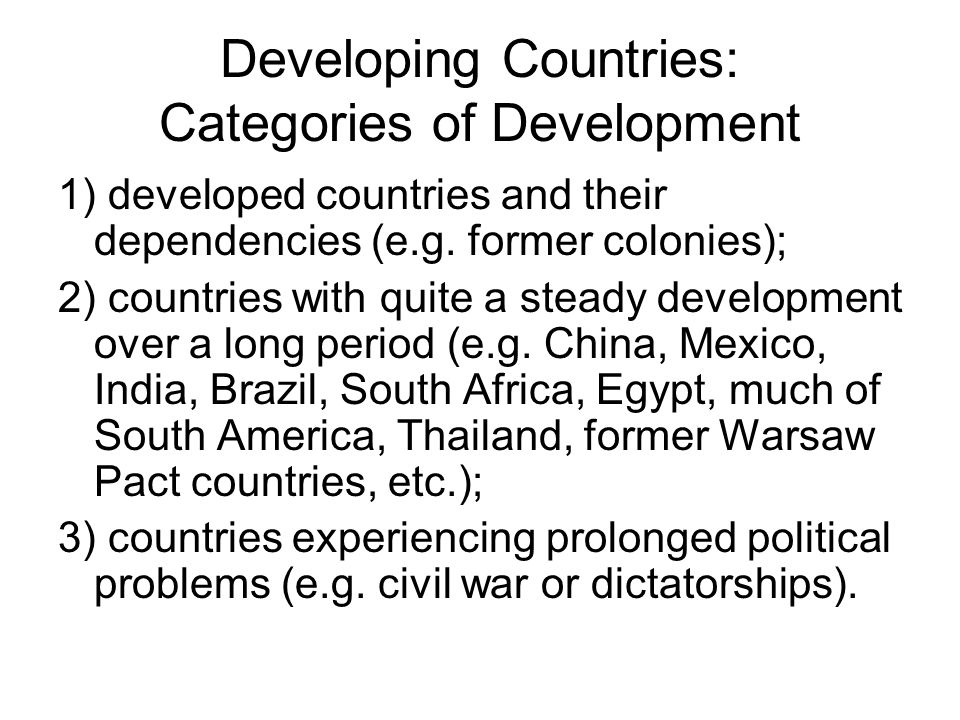 Developing Countries:
Categories of Development

1) developed countries and their dependencies (e.g. former colonies);

2) countries with quite a steady development over a long period (e.g. China, Mexico, India, Brazil, South Africa, Egypt, much of South America, Thailand, former Warsaw Pact countries, etc.);

3) countries experiencing prolonged political problems (e.g. civil war or dictatorships).